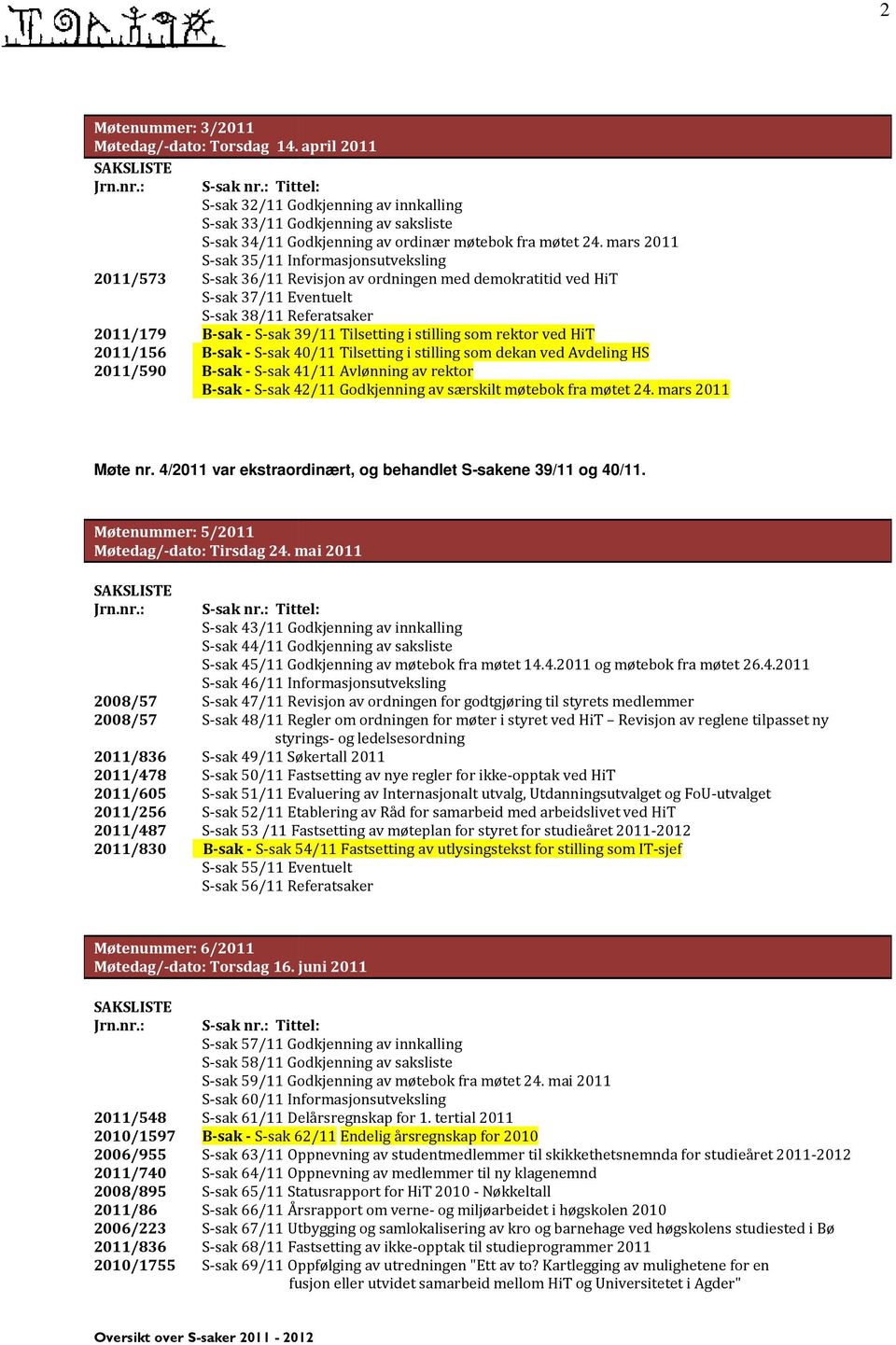 2

Møtenummer: 3/2011
Møtedag/-dato: Torsdag 14. april 2011

SAKSLISTE

| Jrn.nr.: | S-sak nr.: Tittel: |
|---|---|
| | S-sak 32/11 Godkjenning av innkalling |
| | S-sak 33/11 Godkjenning av saksliste |
| | S-sak 34/11 Godkjenning av ordinær møtebok fra møtet 24. mars 2011 |
| | S-sak 35/11 Informasjonsutveksling |
| 2011/573 | S-sak 36/11 Revisjon av ordningen med demokratitid ved HiT |
| | S-sak 37/11 Eventuelt |
| | S-sak 38/11 Referatsaker |
| 2011/179 | B-sak - S-sak 39/11 Tilsetting i stilling som rektor ved HiT |
| 2011/156 | B-sak - S-sak 40/11 Tilsetting i stilling som dekan ved Avdeling HS |
| 2011/590 | B-sak - S-sak 41/11 Avlønning av rektor |
| | B-sak - S-sak 42/11 Godkjenning av særskilt møtebok fra møtet 24. mars 2011 |

Møte nr. 4/2011 var ekstraordinært, og behandlet S-sakene 39/11 og 40/11.

Møtenummer: 5/2011
Møtedag/-dato: Tirsdag 24. mai 2011

SAKSLISTE

| Jrn.nr.: | S-sak nr.: Tittel: |
|---|---|
| | S-sak 43/11 Godkjenning av innkalling |
| | S-sak 44/11 Godkjenning av saksliste |
| | S-sak 45/11 Godkjenning av møtebok fra møtet 14.4.2011 og møtebok fra møtet 26.4.2011 |
| | S-sak 46/11 Informasjonsutveksling |
| 2008/57 | S-sak 47/11 Revisjon av ordningen for godtgjøring til styrets medlemmer |
| 2008/57 | S-sak 48/11 Regler om ordningen for møter i styret ved HiT – Revisjon av reglene tilpasset ny styrings- og ledelsesordning |
| 2011/836 | S-sak 49/11 Søkertall 2011 |
| 2011/478 | S-sak 50/11 Fastsetting av nye regler for ikke-opptak ved HiT |
| 2011/605 | S-sak 51/11 Evaluering av Internasjonalt utvalg, Utdanningsutvalget og FoU-utvalget |
| 2011/256 | S-sak 52/11 Etablering av Råd for samarbeid med arbeidslivet ved HiT |
| 2011/487 | S-sak 53 /11 Fastsetting av møteplan for styret for studieåret 2011-2012 |
| 2011/830 | B-sak - S-sak 54/11 Fastsetting av utlysingstekst for stilling som IT-sjef |
| | S-sak 55/11 Eventuelt |
| | S-sak 56/11 Referatsaker |

Møtenummer: 6/2011
Møtedag/-dato: Torsdag 16. juni 2011

SAKSLISTE

| Jrn.nr.: | S-sak nr.: Tittel: |
|---|---|
| | S-sak 57/11 Godkjenning av innkalling |
| | S-sak 58/11 Godkjenning av saksliste |
| | S-sak 59/11 Godkjenning av møtebok fra møtet 24. mai 2011 |
| | S-sak 60/11 Informasjonsutveksling |
| 2011/548 | S-sak 61/11 Delårsregnskap for 1. tertial 2011 |
| 2010/1597 | B-sak - S-sak 62/11 Endelig årsregnskap for 2010 |
| 2006/955 | S-sak 63/11 Oppnevning av studentmedlemmer til skikkethetsnemnda for studieåret 2011-2012 |
| 2011/740 | S-sak 64/11 Oppnevning av medlemmer til ny klagenemnd |
| 2008/895 | S-sak 65/11 Statusrapport for HiT 2010 - Nøkkeltall |
| 2011/86 | S-sak 66/11 Årsrapport om verne- og miljøarbeidet i høgskolen 2010 |
| 2006/223 | S-sak 67/11 Utbygging og samlokalisering av kro og barnehage ved høgskolens studiested i Bø |
| 2011/836 | S-sak 68/11 Fastsetting av ikke-opptak til studieprogrammer 2011 |
| 2010/1755 | S-sak 69/11 Oppfølging av utredningen "Ett av to? Kartlegging av mulighetene for en fusjon eller utvidet samarbeid mellom HiT og Universitetet i Agder" |

Oversikt over S-saker 2011 - 2012